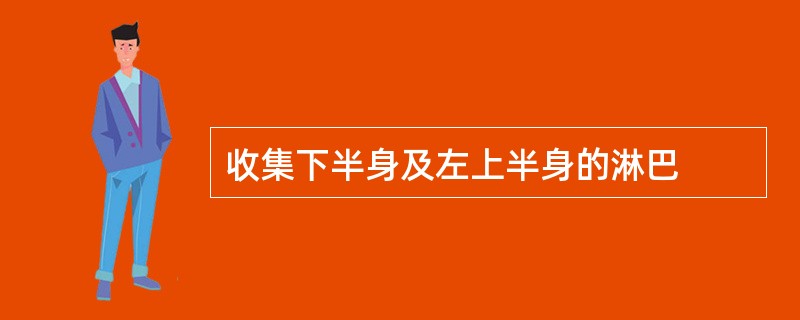 收集下半身及左上半身的淋巴